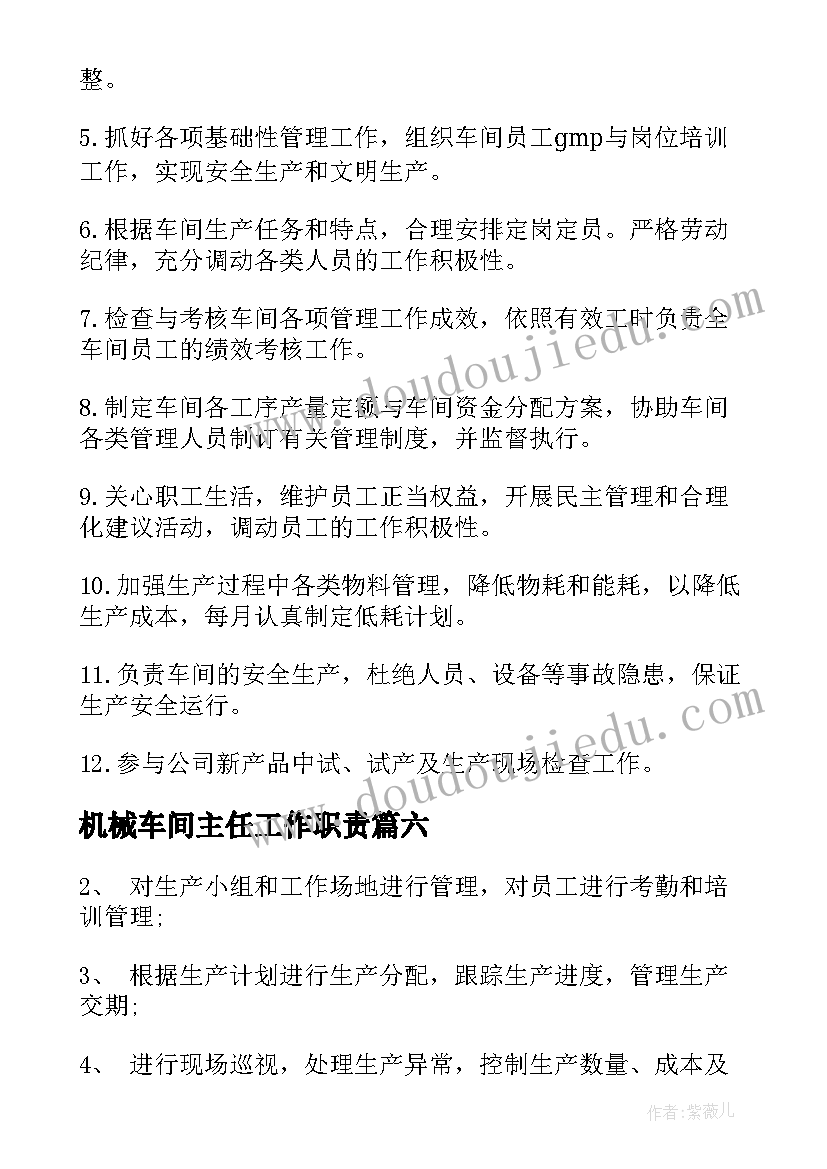 整。

5.抓好各项基础性管理工作，组织车间员工gmp与岗位培训工作，实现安全生产和文明生产。

6.根据车间生产任务和特点，合理安排定岗定员。严格劳动纪律，充分调动各类人员的工作积极性。

7.检查与考核车间各项管理工作成效，依照有效工时负责全车间员工的绩效考核工作。

8.制定车间各工序产量定额与车间资金分配方案，协助车间各类管理人员制订有关管理制度，并监督执行。

9.关心职工生活，维护员工正当权益，开展民主管理和合理化建议活动，调动员工的工作积极性。

10.加强生产过程中各类物料管理，降低物耗和能耗，以降低生产成本，每月认真制定低耗计划。

11.负责车间的安全生产，杜绝人员、设备等事故隐患，保证生产安全运行。

12.参与公司新产品中试、试产及生产现场检查工作。

机械车间主任工作职责篇六

2、 对生产小组和工作场地进行管理，对员工进行考勤和培训管理;

3、 根据生产计划进行生产分配，跟踪生产进度，管理生产交期;

4、 进行现场巡视，处理生产异常，控制生产数量、成本及

www.doudoujiedu.com

www.doudoujiedu.com

作者：紫薇儿